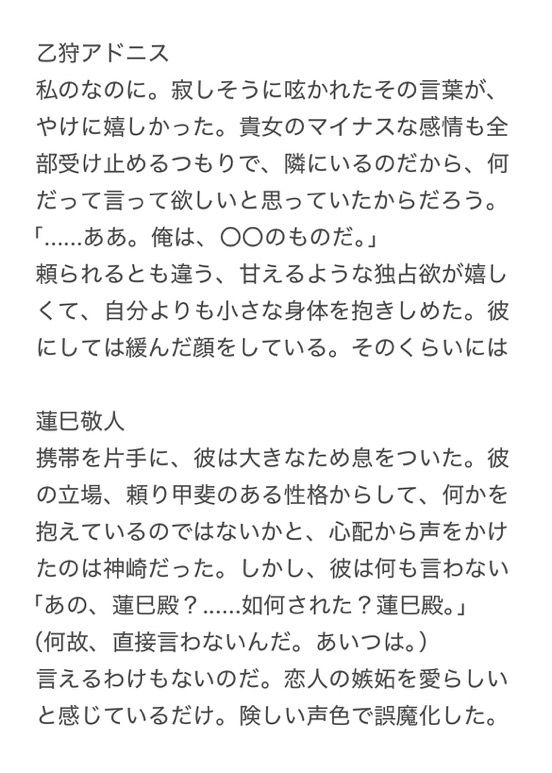 乙狩アドニス
私のなのに。寂しそうに呟かれたその言葉が、やけに嬉しかった。貴女のマイナスな感情も全部受け止めるつもりで、隣にいるのだから、何だって言って欲しいと思っていたからだろう。
「......ああ。俺は、〇〇のものだ。」
頼られるとも違う、甘えるような独占欲が嬉しくて、自分よりも小さな身体を抱きしめた。彼にしては緩んだ顔をしている。そのくらいには

蓮巳敬人
携帯を片手に、彼は大きなため息をついた。彼の立場、頼り甲斐のある性格からして、何かを抱えているのではないかと、心配から声をかけたのは神崎だった。しかし、彼は何も言わない
「あの、蓮巳殿？......如何された？蓮巳殿。」
（何故、直接言わないんだ。あいつは。）
言えるわけもないのだ。恋人の嫉妬を愛らしいと感じているだけ。険しい声色で誤魔化した。